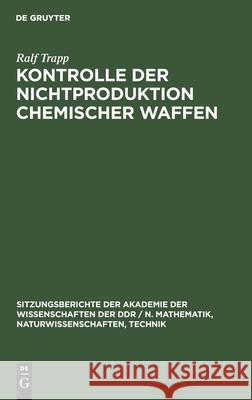 DE GRUYTER

Ralf Trapp

KONTROLLE DER NICHTPRODUKTION CHEMISCHER WAFFEN

SITZUNGSBERICHTE DER AKADEMIE DER WISSENSCHAFTEN DER DDR / N. MATHEMATIK, NATURWISSENSCHAFTEN, TECHNIK

DE G

Kraina Książek